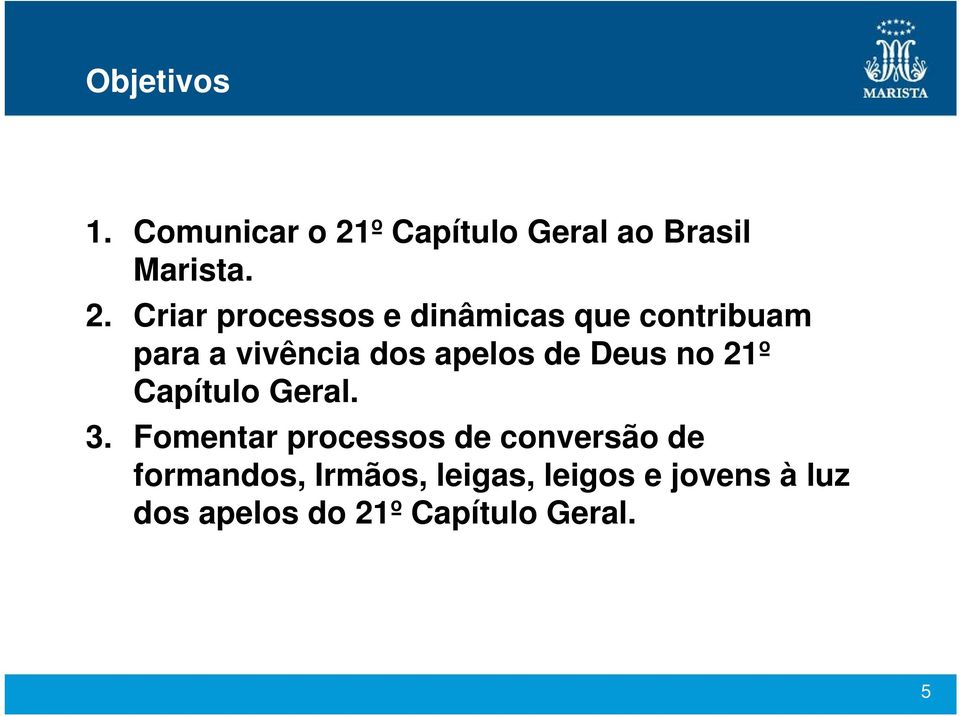 Objetivos

MARISTA

1. Comunicar o 21º Capítulo Geral ao Brasil Marista.
2. Criar processos e dinâmicas que contribuam para a vivência dos apelos de Deus no 21º Capítulo Geral.
3. Fomentar processos de conversão de formandos, Irmãos, leigas, leigos e jovens à luz dos apelos do 21º Capítulo Geral.

5